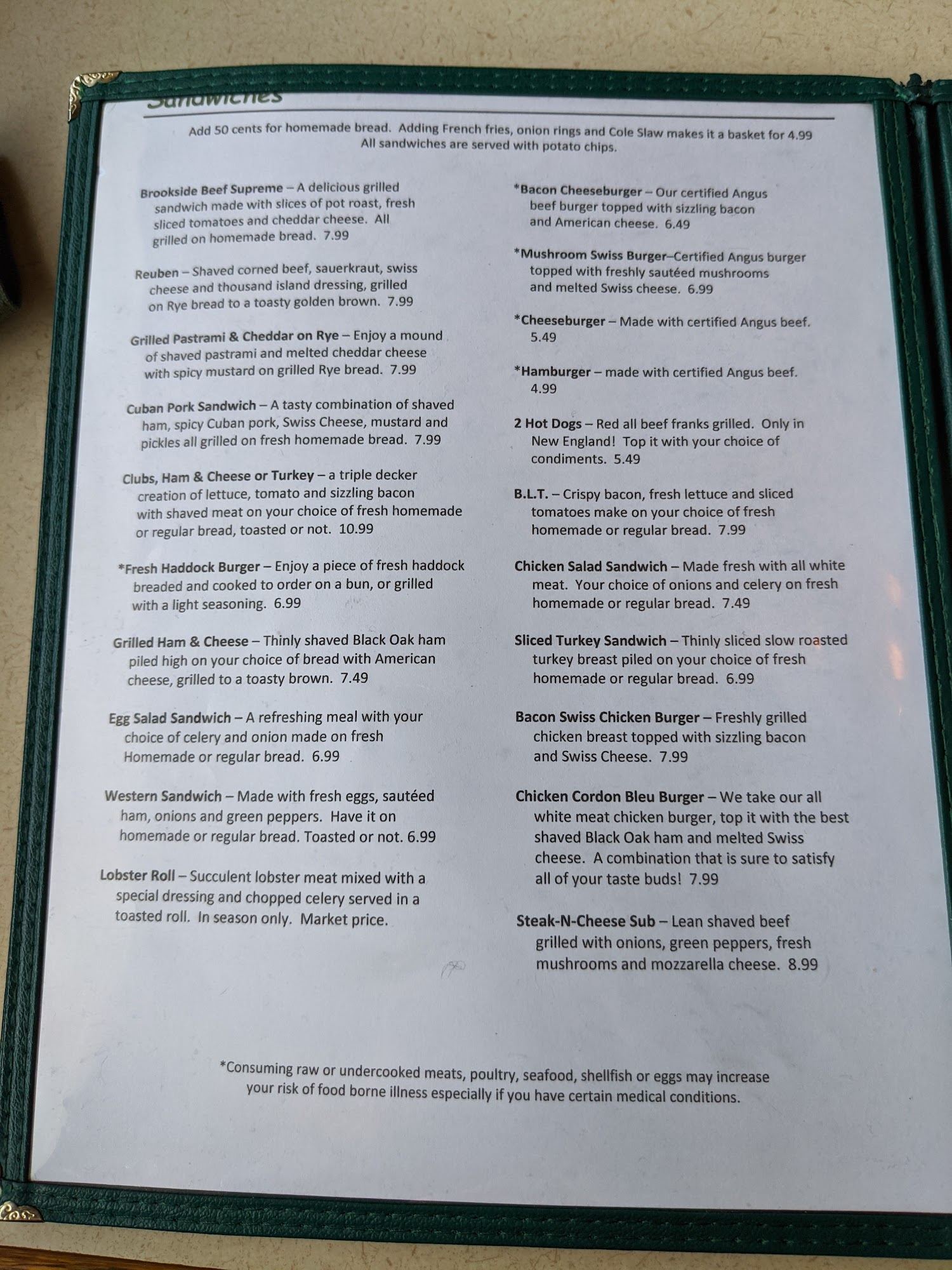 Sandwiches

Add 50 cents for homemade bread. Adding French fries, onion rings and Cole Slaw makes it a basket for 4.99
All sandwiches are served with potato chips.

Brookside Beef Supreme – A delicious grilled sandwich made with slices of pot roast, fresh sliced tomatoes and cheddar cheese. All grilled on homemade bread. 7.99

Reuben – Shaved corned beef, sauerkraut, swiss cheese and thousand island dressing, grilled on Rye bread to a toasty golden brown. 7.99

Grilled Pastrami & Cheddar on Rye – Enjoy a mound of shaved pastrami and melted cheddar cheese with spicy mustard on grilled Rye bread. 7.99

Cuban Pork Sandwich – A tasty combination of shaved ham, spicy Cuban pork, Swiss Cheese, mustard and pickles all grilled on fresh homemade bread. 7.99

Clubs, Ham & Cheese or Turkey – a triple decker creation of lettuce, tomato and sizzling bacon with shaved meat on your choice of fresh homemade or regular bread, toasted or not. 10.99

*Fresh Haddock Burger – Enjoy a piece of fresh haddock breaded and cooked to order on a bun, or grilled with a light seasoning. 6.99

Grilled Ham & Cheese – Thinly shaved Black Oak ham piled high on your choice of bread with American cheese, grilled to a toasty brown. 7.49

Egg Salad Sandwich – A refreshing meal with your choice of celery and onion made on fresh Homemade or regular bread. 6.99

Western Sandwich – Made with fresh eggs, sautéed ham, onions and green peppers. Have it on homemade or regular bread. Toasted or not. 6.99

Lobster Roll – Succulent lobster meat mixed with a special dressing and chopped celery served in a toasted roll. In season only. Market price.

*Bacon Cheeseburger – Our certified Angus beef burger topped with sizzling bacon and American cheese. 6.49

*Mushroom Swiss Burger–Certified Angus burger topped with freshly sautéed mushrooms and melted Swiss cheese. 6.99

*Cheeseburger – Made with certified Angus beef. 5.49

*Hamburger – made with certified Angus beef. 4.99

2 Hot Dogs – Red all beef franks grilled. Only in New England! Top it with your choice of condiments. 5.49

B.L.T. – Crispy bacon, fresh lettuce and sliced tomatoes make on your choice of fresh homemade or regular bread. 7.99

Chicken Salad Sandwich – Made fresh with all white meat. Your choice of onions and celery on fresh homemade or regular bread. 7.49

Sliced Turkey Sandwich – Thinly sliced slow roasted turkey breast piled on your choice of fresh homemade or regular bread. 6.99

Bacon Swiss Chicken Burger – Freshly grilled chicken breast topped with sizzling bacon and Swiss Cheese. 7.99

Chicken Cordon Bleu Burger – We take our all white meat chicken burger, top it with the best shaved Black Oak ham and melted Swiss cheese. A combination that is sure to satisfy all of your taste buds! 7.99

Steak-N-Cheese Sub – Lean shaved beef grilled with onions, green peppers, fresh mushrooms and mozzarella cheese. 8.99

*Consuming raw or undercooked meats, poultry, seafood, shellfish or eggs may increase your risk of food borne illness especially if you have certain medical conditions.